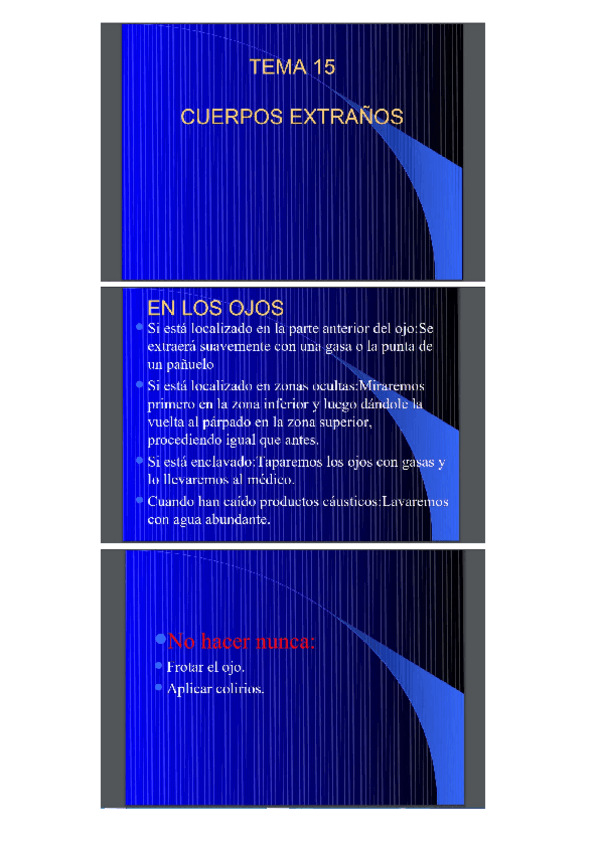 TEMA 15

CUERPOS EXTRAÑOS

EN LOS OJOS

• Si está localizado en la parte anterior del ojo:Se extraerá suavemente con una gasa o la punta de un pañuelo
• Si está localizado en zonas ocultas:Miraremos primero en la zona inferior y luego dándole la vuelta al párpado en la zona superior, procediendo igual que antes.
• Si está enclavado:Taparemos los ojos con gasas y lo llevaremos al médico.
• Cuando han caído productos cáusticos:Lavaremos con agua abundante.

• No hacer nunca:
• Frotar el ojo.
• Aplicar colirios.